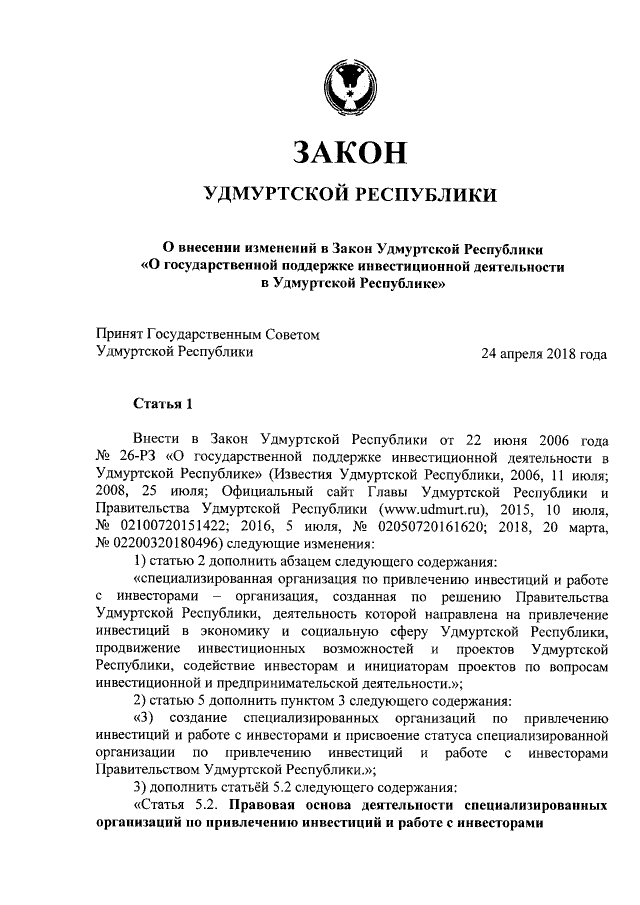 ЗАКОН

УДМУРТСКОЙ РЕСПУБЛИКИ

О внесении изменений в Закон Удмуртской Республики «О государственной поддержке инвестиционной деятельности в Удмуртской Республике»

Принят Государственным Советом Удмуртской Республики

24 апреля 2018 года

Статья 1

Внести в Закон Удмуртской Республики от 22 июня 2006 года № 26-РЗ «О государственной поддержке инвестиционной деятельности в Удмуртской Республике» (Известия Удмуртской Республики, 2006, 11 июля; 2008, 25 июля; Официальный сайт Главы Удмуртской Республики и Правительства Удмуртской Республики (www.udmurt.ru), 2015, 10 июля, № 02100720151422; 2016, 5 июля, № 02050720161620; 2018, 20 марта, № 02200320180496) следующие изменения:

1) статью 2 дополнить абзацем следующего содержания:

«специализированная организация по привлечению инвестиций и работе с инвесторами – организация, созданная по решению Правительства Удмуртской Республики, деятельность которой направлена на привлечение инвестиций в экономику и социальную сферу Удмуртской Республики, продвижение инвестиционных возможностей и проектов Удмуртской Республики, содействие инвесторам и инициаторам проектов по вопросам инвестиционной и предпринимательской деятельности.»;

2) статью 5 дополнить пунктом 3 следующего содержания:

«3) создание специализированных организаций по привлечению инвестиций и работе с инвесторами и присвоение статуса специализированной организации по привлечению инвестиций и работе с инвесторами Правительством Удмуртской Республики.»;

3) дополнить статьёй 5.2 следующего содержания:

«Статья 5.2. Правовая основа деятельности специализированных организаций по привлечению инвестиций и работе с инвесторами